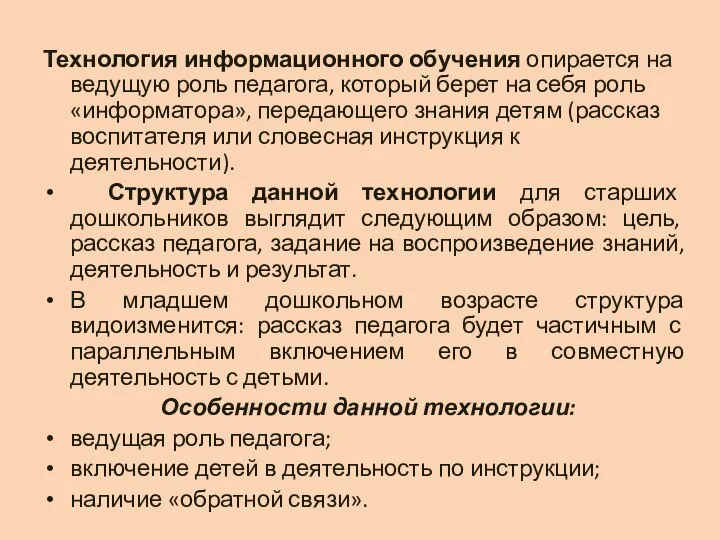 Технология информационного обучения опирается на ведущую роль педагога, который берет на себя роль «информатора», передающего знания детям (рассказ воспитателя или словесная инструкция к деятельности).

• Структура данной технологии для старших дошкольников выглядит следующим образом: цель, рассказ педагога, задание на воспроизведение знаний, деятельность и результат.

• В младшем дошкольном возрасте структура видоизменится: рассказ педагога будет частичным с параллельным включением его в совместную деятельность с детьми.

Особенности данной технологии:

• ведущая роль педагога;
• включение детей в деятельность по инструкции;
• наличие «обратной связи».